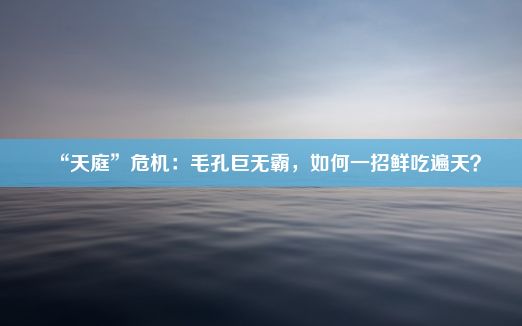 “天庭”危机：毛孔巨无霸，如何一招鲜吃遍天？